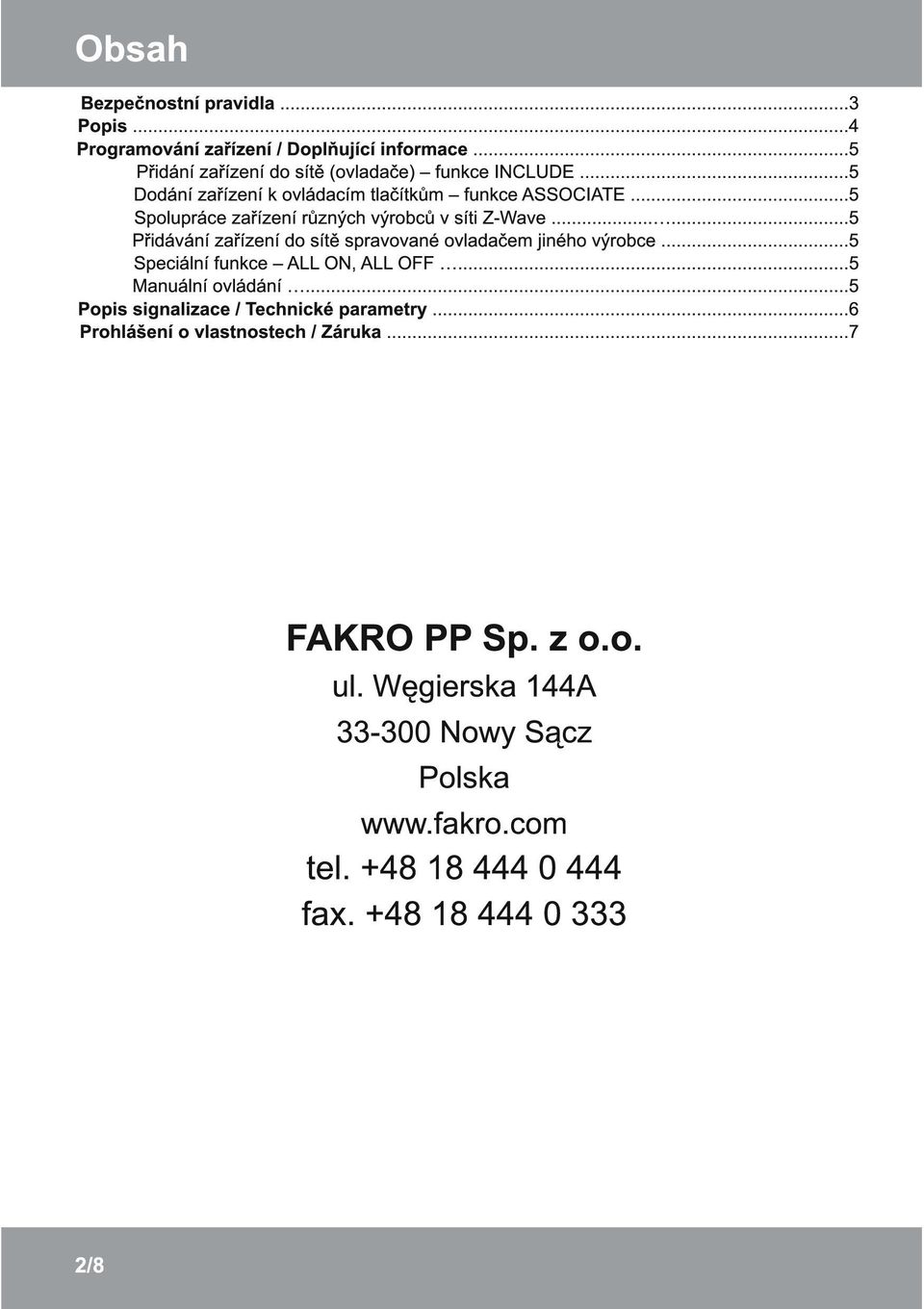 Obsah

Bezpečnostní pravidla ...3
Popis ...4
Programování zařízení / Doplňující informace ...5
Přidání zařízení do sítě (ovladače) – funkce INCLUDE ...5
Dodání zařízení k ovládacím tlačítkům – funkce ASSOCIATE ...5
Spolupráce zařízení různých výrobců v síti Z-Wave ...5
Přidávání zařízení do sítě spravované ovladačem jiného výrobce ...5
Speciální funkce – ALL ON, ALL OFF ...5
Manuální ovládání ...5
Popis signalizace / Technické parametry ...6
Prohlášení o vlastnostech / Záruka ...7

FAKRO PP Sp. z o.o.
ul. Węgierska 144A
33-300 Nowy Sącz
Polska
www.fakro.com
tel. +48 18 444 0 444
fax. +48 18 444 0 333

2/8